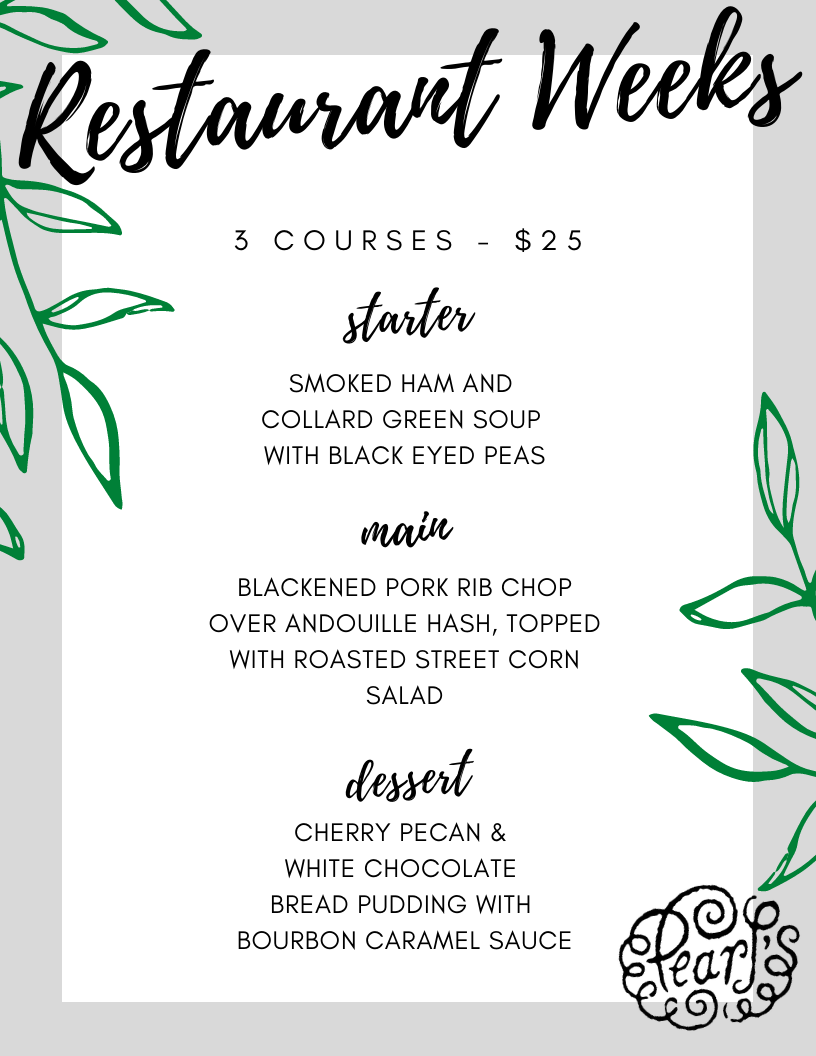 Restaurant Weeks

3 COURSES - $25

starter

SMOKED HAM AND COLLARD GREEN SOUP WITH BLACK EYED PEAS

main

BLACKENED PORK RIB CHOP OVER ANDOUILLE HASH, TOPPED WITH ROASTED STREET CORN SALAD

dessert

CHERRY PECAN & WHITE CHOCOLATE BREAD PUDDING WITH BOURBON CARAMEL SAUCE

Pearl's